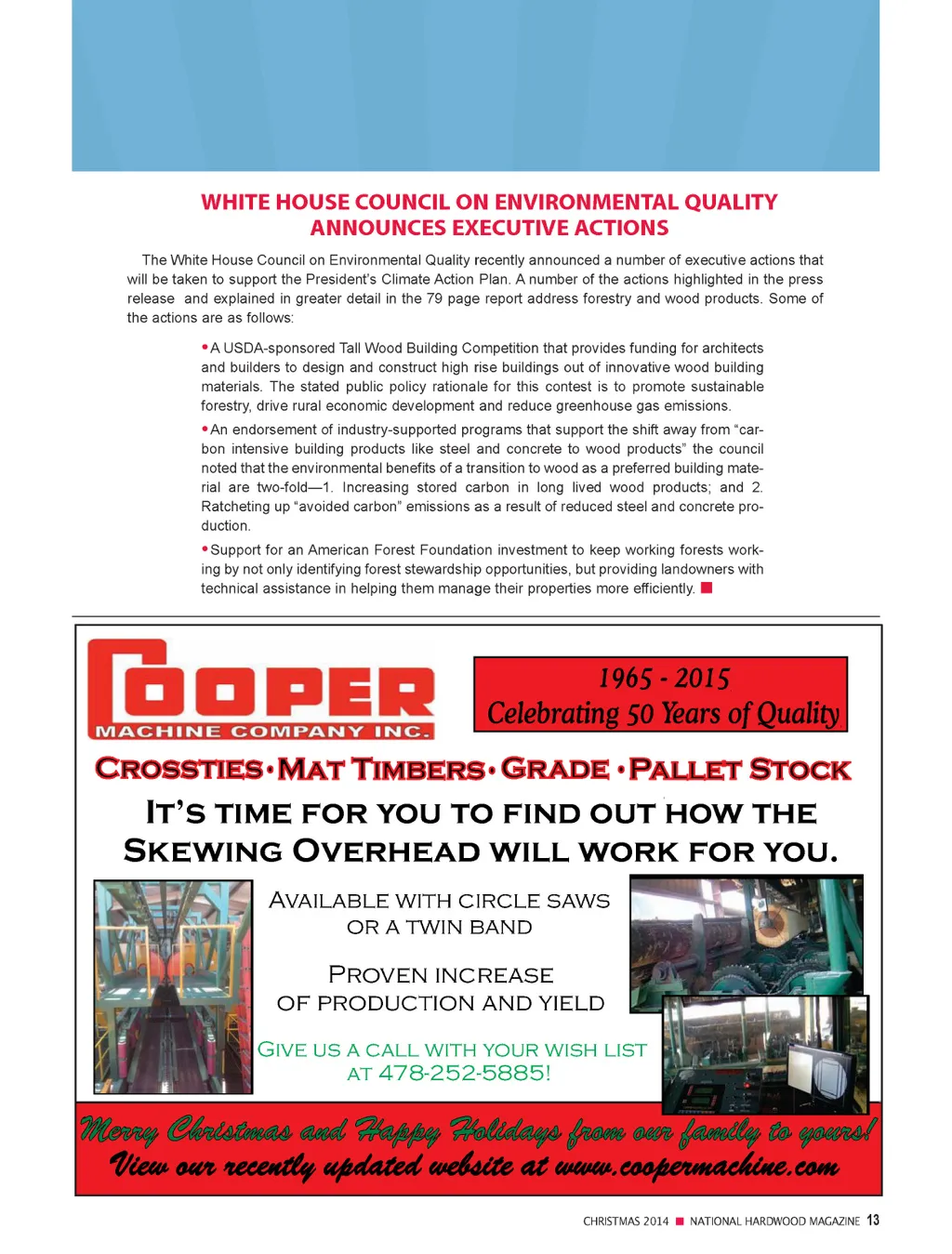 WHITE HOUSE COUNCIL ON ENVIRONMENTAL QUALITY ANNOUNCES EXECUTIVE ACTIONS

The White House Council on Environmental Quality recently announced a number of executive actions that will be taken to support the President's Climate Action Plan. A number of the actions highlighted in the press release and explained in greater detail in the 79 page report address forestry and wood products. Some of the actions are as follows:

• A USDA-sponsored Tall Wood Building Competition that provides funding for architects and builders to design and construct high rise buildings out of innovative wood building materials. The stated public policy rationale for this contest is to promote sustainable forestry, drive rural economic development and reduce greenhouse gas emissions.

• An endorsement of industry-supported programs that support the shift away from "carbon intensive building products like steel and concrete to wood products" the council noted that the environmental benefits of a transition to wood as a preferred building material are two-fold—1. Increasing stored carbon in long lived wood products; and 2. Ratcheting up "avoided carbon" emissions as a result of reduced steel and concrete production.

• Support for an American Forest Foundation investment to keep working forests working by not only identifying forest stewardship opportunities, but providing landowners with technical assistance in helping them manage their properties more efficiently.

COOPER
MACHINE COMPANY INC.

1965 - 2015
Celebrating 50 Years of Quality

CROSSTIES • MAT TIMBERS • GRADE • PALLET STOCK

IT'S TIME FOR YOU TO FIND OUT HOW THE SKEWING OVERHEAD WILL WORK FOR YOU.

AVAILABLE WITH CIRCLE SAWS OR A TWIN BAND

PROVEN INCREASE OF PRODUCTION AND YIELD

GIVE US A CALL WITH YOUR WISH LIST AT 478-252-5885!

Merry Christmas and Happy Holidays from our family to yours!
View our recently updated website at www.coopermachine.com

CHRISTMAS 2014 ■ NATIONAL HARDWOOD MAGAZINE 13